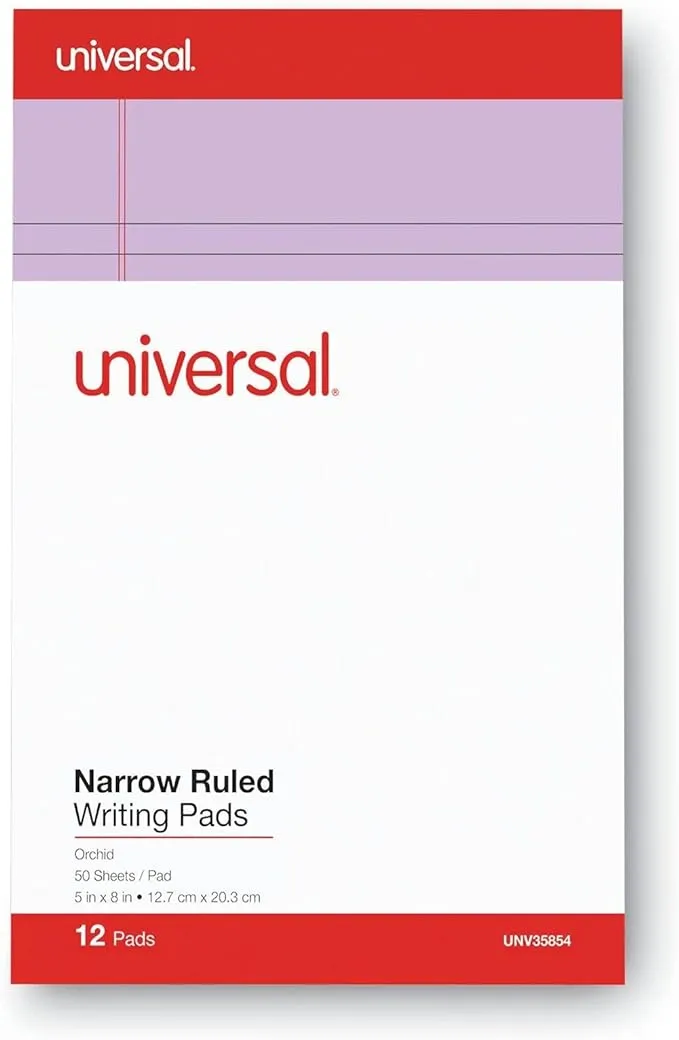 universal.

universal.

Narrow Ruled
Writing Pads

Orchid
50 Sheets / Pad
5 in x 8 in • 12.7 cm x 20.3 cm

12 Pads

UNV35854